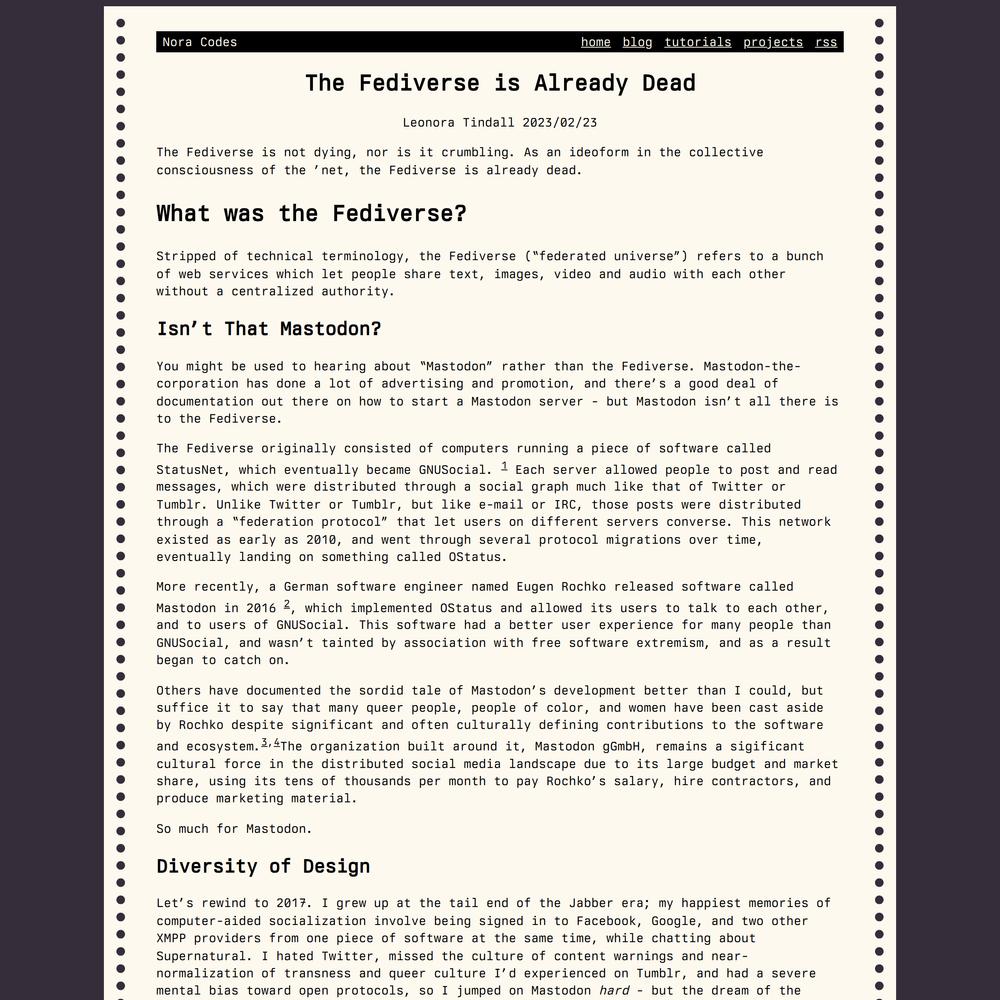 Nora Codes

home blog tutorials projects rss

The Fediverse is Already Dead

Leonora Tindall 2023/02/23

The Fediverse is not dying, nor is it crumbling. As an ideoform in the collective consciousness of the 'net, the Fediverse is already dead.

What was the Fediverse?

Stripped of technical terminology, the Fediverse ("federated universe") refers to a bunch of web services which let people share text, images, video and audio with each other without a centralized authority.

Isn't That Mastodon?

You might be used to hearing about "Mastodon" rather than the Fediverse. Mastodon-the-corporation has done a lot of advertising and promotion, and there's a good deal of documentation out there on how to start a Mastodon server - but Mastodon isn't all there is to the Fediverse.

The Fediverse originally consisted of computers running a piece of software called StatusNet, which eventually became GNUSocial. $^1$ Each server allowed people to post and read messages, which were distributed through a social graph much like that of Twitter or Tumblr. Unlike Twitter or Tumblr, but like e-mail or IRC, those posts were distributed through a "federation protocol" that let users on different servers converse. This network existed as early as 2010, and went through several protocol migrations over time, eventually landing on something called OStatus.

More recently, a German software engineer named Eugen Rochko released software called Mastodon in 2016 $^2$, which implemented OStatus and allowed its users to talk to each other, and to users of GNUSocial. This software had a better user experience for many people than GNUSocial, and wasn't tainted by association with free software extremism, and as a result began to catch on.

Others have documented the sordid tale of Mastodon's development better than I could, but suffice it to say that many queer people, people of color, and women have been cast aside by Rochko despite significant and often culturally defining contributions to the software and ecosystem.$^{3,4}$The organization built around it, Mastodon gGmbH, remains a sigificant cultural force in the distributed social media landscape due to its large budget and market share, using its tens of thousands per month to pay Rochko's salary, hire contractors, and produce marketing material.

So much for Mastodon.

Diversity of Design

Let's rewind to 2017. I grew up at the tail end of the Jabber era; my happiest memories of computer-aided socialization involve being signed in to Facebook, Google, and two other XMPP providers from one piece of software at the same time, while chatting about Supernatural. I hated Twitter, missed the culture of content warnings and near-normalization of transness and queer culture I'd experienced on Tumblr, and had a severe mental bias toward open protocols, so I jumped on Mastodon hard - but the dream of the